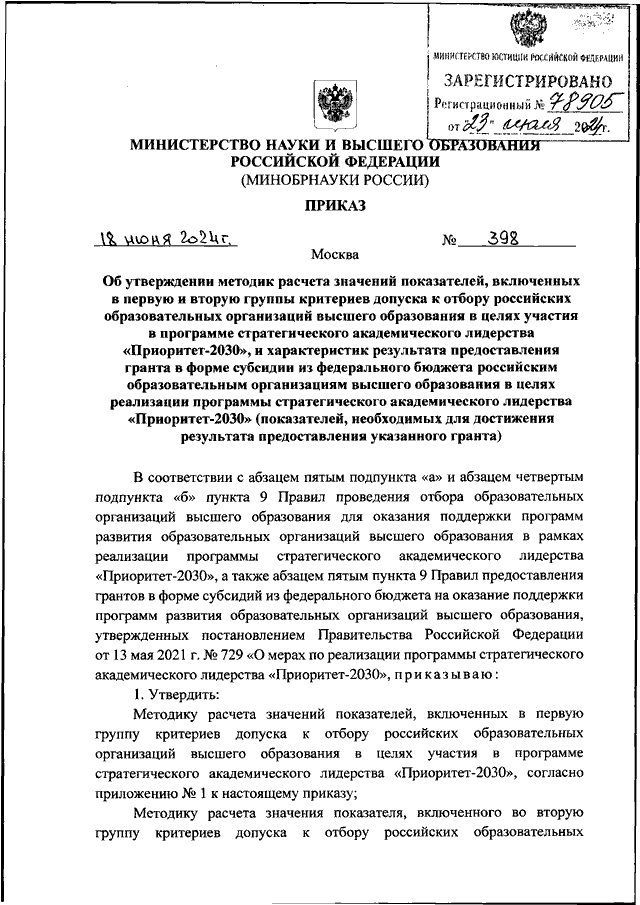 МИНИСТЕРСТВО ЮСТИЦИИ РОССИЙСКОЙ ФЕДЕРАЦИИ
ЗАРЕГИСТРИРОВАНО
Регистрационный № 78905
от 23 июля 2024г.

МИНИСТЕРСТВО НАУКИ И ВЫСШЕГО ОБРАЗОВАНИЯ РОССИЙСКОЙ ФЕДЕРАЦИИ
(МИНОБРНАУКИ РОССИИ)

ПРИКАЗ

18 июня 2024г. № 398

Москва

Об утверждении методик расчета значений показателей, включенных в первую и вторую группы критериев допуска к отбору российских образовательных организаций высшего образования в целях участия в программе стратегического академического лидерства «Приоритет-2030», и характеристик результата предоставления гранта в форме субсидии из федерального бюджета российским образовательным организациям высшего образования в целях реализации программы стратегического академического лидерства «Приоритет-2030» (показателей, необходимых для достижения результата предоставления указанного гранта)

В соответствии с абзацем пятым подпункта «а» и абзацем четвертым подпункта «б» пункта 9 Правил проведения отбора образовательных организаций высшего образования для оказания поддержки программ развития образовательных организаций высшего образования в рамках реализации программы стратегического академического лидерства «Приоритет-2030», а также абзацем пятым пункта 9 Правил предоставления грантов в форме субсидий из федерального бюджета на оказание поддержки программ развития образовательных организаций высшего образования, утвержденных постановлением Правительства Российской Федерации от 13 мая 2021 г. № 729 «О мерах по реализации программы стратегического академического лидерства «Приоритет-2030», приказываю:

1. Утвердить:

Методику расчета значений показателей, включенных в первую группу критериев допуска к отбору российских образовательных организаций высшего образования в целях участия в программе стратегического академического лидерства «Приоритет-2030», согласно приложению № 1 к настоящему приказу;

Методику расчета значения показателя, включенного во вторую группу критериев допуска к отбору российских образовательных